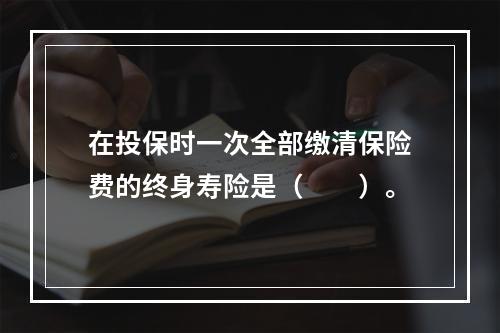 在投保时一次全部缴清保险费的终身寿险是（　　）。